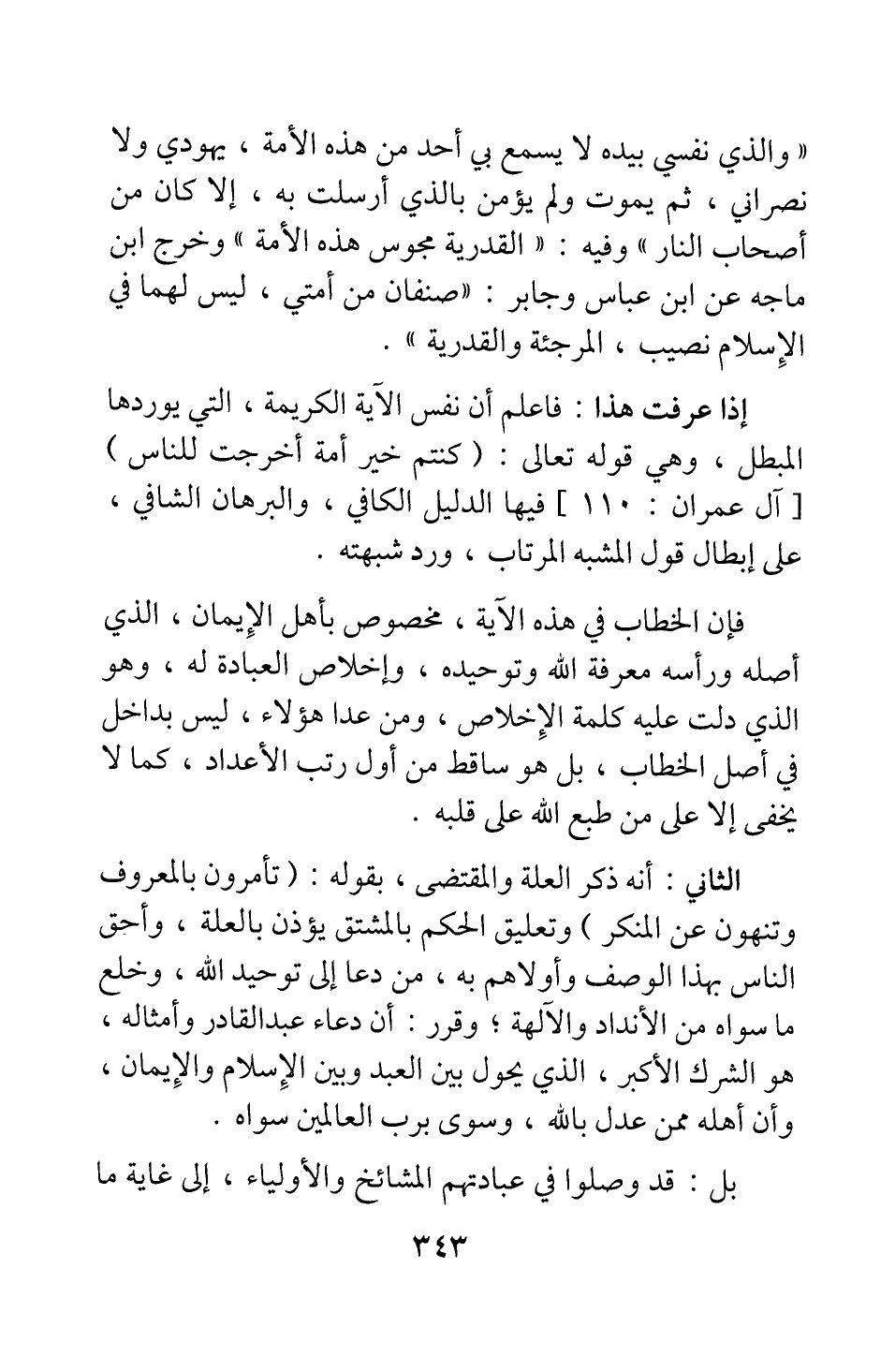 « والذي نفسي بيده لا يسمع بي أحد من هذه الأمة ، يهودي ولا نصراني ، ثم يموت ولم يؤمن بالذي أرسلت به ، إلا كان من أصحاب النار » وفيه : « القدرية مجوس هذه الأمة » وخرج ابن ماجه عن ابن عباس وجابر : «صنفان من أمتي ، ليس لهما في الإسلام نصيب ، المرجئة والقدرية » .

إذا عرفت هذا : فاعلم أن نفس الآية الكريمة ، التي يوردها المبطل ، وهي قوله تعالى : ( كنتم خير أمة أخرجت للناس ) [ آل عمران : ١١٠ ] فيها الدليل الكافي ، والبرهان الشافي ، على إبطال قول المشبه المرتاب ، ورد شبهته .

فإن الخطاب في هذه الآية ، مخصوص بأهل الإيمان ، الذي أصله ورأسه معرفة الله وتوحيده ، وإخلاص العبادة له ، وهو الذي دلت عليه كلمة الإخلاص ، ومن عدا هؤلاء ، ليس بداخل في أصل الخطاب ، بل هو ساقط من أول رتب الأعداد ، كما لا يخفى إلا على من طبع الله على قلبه .

الثاني : أنه ذكر العلة والمقتضى ، بقوله : ( تأمرون بالمعروف وتنهون عن المنكر ) وتعليق الحكم بالمشتق يؤذن بالعلة ، وأحق الناس بهذا الوصف وأولاهم به ، من دعا إلى توحيد الله ، وخلع ما سواه من الأنداد والآلهة ؛ وقرر : أن دعاء عبدالقادر وأمثاله ، هو الشرك الأكبر ، الذي يحول بين العبد وبين الإسلام والإيمان ، وأن أهله ممن عدل بالله ، وسوى برب العالمين سواه .

بل : قد وصلوا في عبادتهم المشائخ والأولياء ، إلى غاية ما

٣٤٣